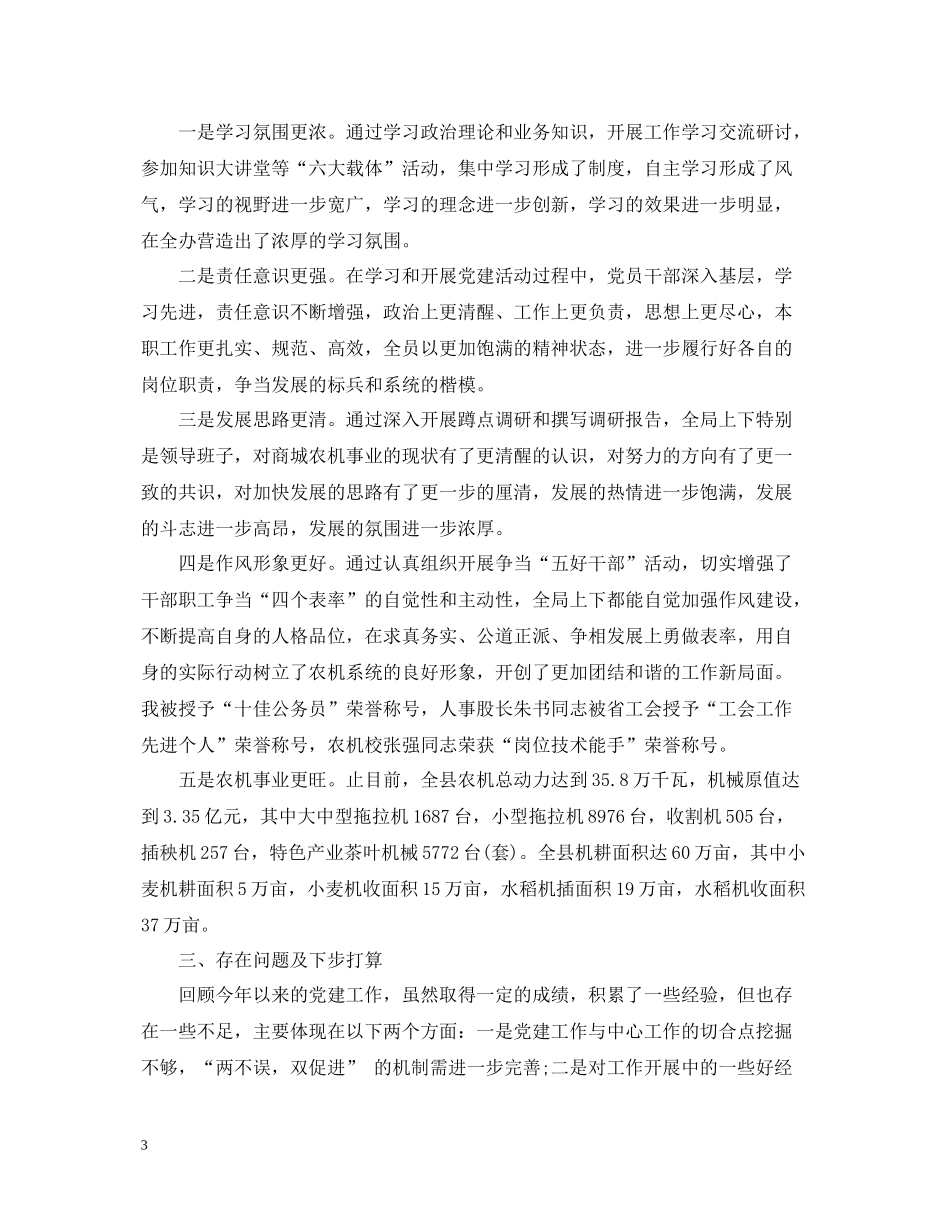 一是学习氛围更浓。通过学习政治理论和业务知识，开展工作学习交流研讨，参加知识大讲堂等“六大载体”活动，集中学习形成了制度，自主学习形成了风气，学习的视野进一步宽广，学习的理念进一步创新，学习的效果进一步明显，在全办营造出了浓厚的学习氛围。

二是责任意识更强。在学习和开展党建活动过程中，党员干部深入基层，学习先进，责任意识不断增强，政治上更清醒、工作上更负责，思想上更尽心，本职工作更扎实、规范、高效，全员以更加饱满的精神状态，进一步履行好各自的岗位职责，争当发展的标兵和系统的楷模。

三是发展思路更清。通过深入开展蹲点调研和撰写调研报告，全局上下特别是领导班子，对商城农机事业的现状有了更清醒的认识，对努力的方向有了更一致的共识，对加快发展的思路有了更一步的厘清，发展的热情进一步饱满，发展的斗志进一步高昂，发展的氛围进一步浓厚。

四是作风形象更好。通过认真组织开展争当“五好干部”活动，切实增强了干部职工争当“四个表率”的自觉性和主动性，全局上下都能自觉加强作风建设，不断提高自身的人格品位，在求真务实、公道正派、争相发展上勇做表率，用自身的实际行动树立了农机系统的良好形象，开创了更加团结和谐的工作新局面。我被授予“十佳公务员”荣誉称号，人事股长朱书同志被省工会授予“工会工作先进个人”荣誉称号，农机校张强同志荣获“岗位技术能手”荣誉称号。

五是农机事业更旺。止目前，全县农机总动力达到35.8万千瓦，机械原值达到3.35亿元，其中大中型拖拉机1687台，小型拖拉机8976台，收割机505台，插秧机257台，特色产业茶叶机械5772台(套)。全县机耕面积达60万亩，其中小麦机耕面积5万亩，小麦机收面积15万亩，水稻机插面积19万亩，水稻机收面积37万亩。

三、存在问题及下步打算

回顾今年以来的党建工作，虽然取得一定的成绩，积累了一些经验，但也存在一些不足，主要体现在以下两个方面：一是党建工作与中心工作的切合点挖掘不够，“两不误，双促进” 的机制需进一步完善;二是对工作开展中的一些好经

3